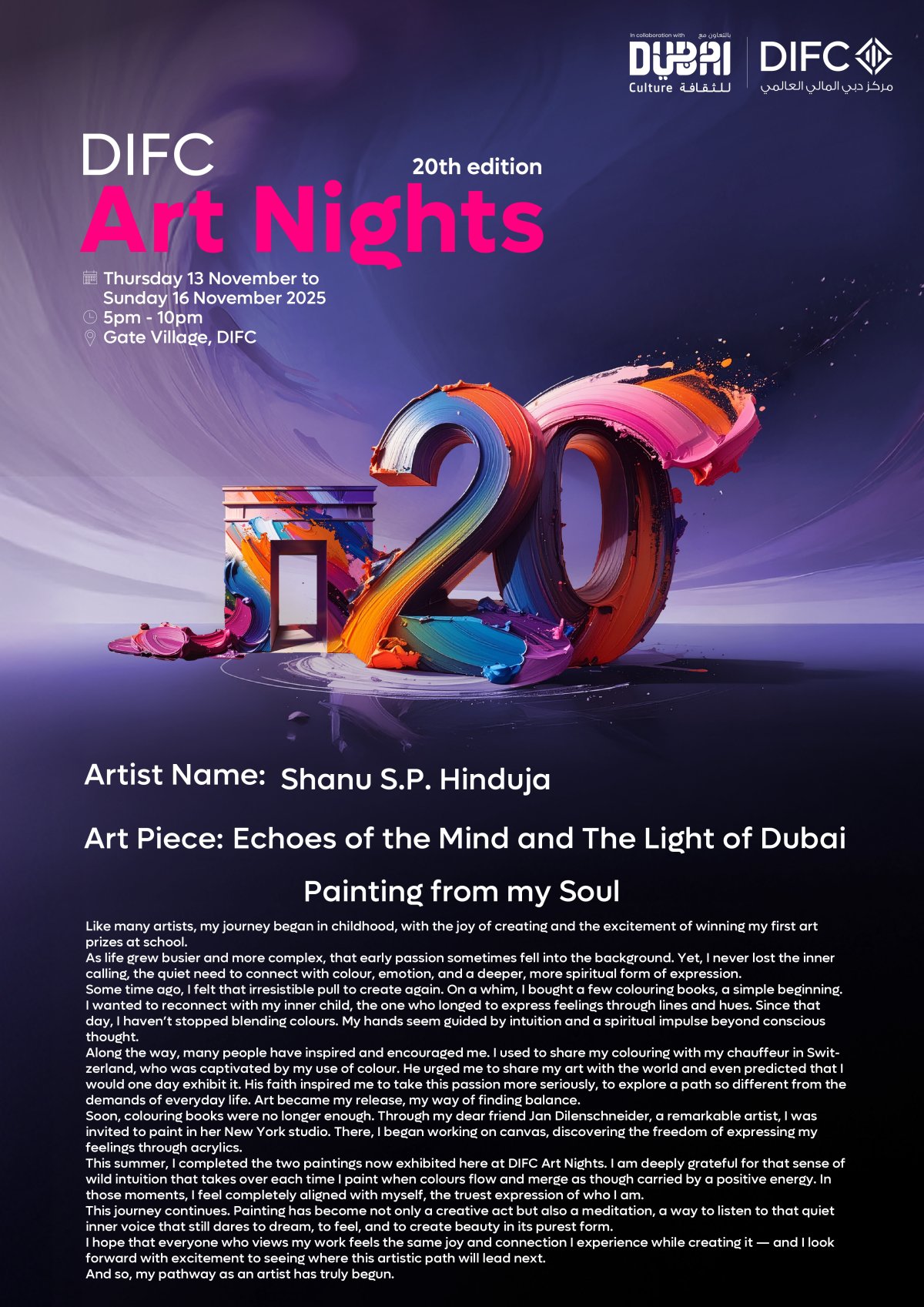 In collaboration with بالتعاون مع
DUBAI
Culture للثقافة

DIFC
مركز دبي المالي العالمي

DIFC
20th edition
Art Nights

Thursday 13 November to Sunday 16 November 2025
5pm - 10pm
Gate Village, DIFC

Artist Name: Shanu S.P. Hinduja

Art Piece: Echoes of the Mind and The Light of Dubai

Painting from my Soul

Like many artists, my journey began in childhood, with the joy of creating and the excitement of winning my first art prizes at school.

As life grew busier and more complex, that early passion sometimes fell into the background. Yet, I never lost the inner calling, the quiet need to connect with colour, emotion, and a deeper, more spiritual form of expression.

Some time ago, I felt that irresistible pull to create again. On a whim, I bought a few colouring books, a simple beginning. I wanted to reconnect with my inner child, the one who longed to express feelings through lines and hues. Since that day, I haven't stopped blending colours. My hands seem guided by intuition and a spiritual impulse beyond conscious thought.

Along the way, many people have inspired and encouraged me. I used to share my colouring with my chauffeur in Switzerland, who was captivated by my use of colour. He urged me to share my art with the world and even predicted that I would one day exhibit it. His faith inspired me to take this passion more seriously, to explore a path so different from the demands of everyday life. Art became my release, my way of finding balance.

Soon, colouring books were no longer enough. Through my dear friend Jan Dilenschneider, a remarkable artist, I was invited to paint in her New York studio. There, I began working on canvas, discovering the freedom of expressing my feelings through acrylics.

This summer, I completed the two paintings now exhibited here at DIFC Art Nights. I am deeply grateful for that sense of wild intuition that takes over each time I paint when colours flow and merge as though carried by a positive energy. In those moments, I feel completely aligned with myself, the truest expression of who I am.

This journey continues. Painting has become not only a creative act but also a meditation, a way to listen to that quiet inner voice that still dares to dream, to feel, and to create beauty in its purest form.

I hope that everyone who views my work feels the same joy and connection I experience while creating it — and I look forward with excitement to seeing where this artistic path will lead next.

And so, my pathway as an artist has truly begun.